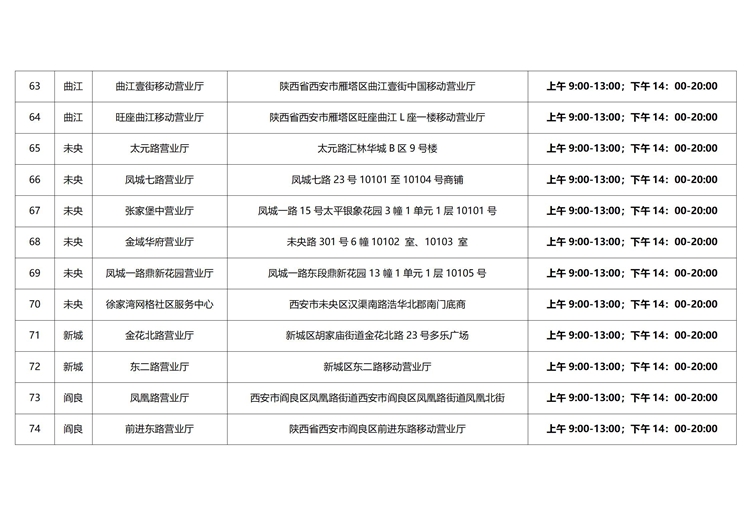 | 63 | 曲江 | 曲江壹街移动营业厅 | 陕西省西安市雁塔区曲江壹街中国移动营业厅 | 上午 9:00-13:00；下午 14：00-20:00 |
|---|---|---|---|---|
| 64 | 曲江 | 旺座曲江移动营业厅 | 陕西省西安市雁塔区旺座曲江 L 座一楼移动营业厅 | 上午 9:00-13:00；下午 14：00-20:00 |
| 65 | 未央 | 太元路营业厅 | 太元路汇林华城 B 区 9 号楼 | 上午 9:00-13:00；下午 14：00-20:00 |
| 66 | 未央 | 凤城七路营业厅 | 凤城七路 23 号 10101 至 10104 号商铺 | 上午 9:00-13:00；下午 14：00-20:00 |
| 67 | 未央 | 张家堡中营业厅 | 凤城一路 15 号太平银象花园 3 幢 1 单元 1 层 10101 号 | 上午 9:00-13:00；下午 14：00-20:00 |
| 68 | 未央 | 金域华府营业厅 | 未央路 301 号 6 幢 10102 室、10103 室 | 上午 9:00-13:00；下午 14：00-20:00 |
| 69 | 未央 | 凤城一路鼎新花园营业厅 | 凤城一路东段鼎新花园 13 幢 1 单元 1 层 10105 号 | 上午 9:00-13:00；下午 14：00-20:00 |
| 70 | 未央 | 徐家湾网格社区服务中心 | 西安市未央区汉渠南路浩华北郡南门底商 | 上午 9:00-13:00；下午 14：00-20:00 |
| 71 | 新城 | 金花北路营业厅 | 新城区胡家庙街道金花北路 23 号多乐广场 | 上午 9:00-13:00；下午 14：00-20:00 |
| 72 | 新城 | 东二路营业厅 | 新城区东二路移动营业厅 | 上午 9:00-13:00；下午 14：00-20:00 |
| 73 | 阎良 | 凤凰路营业厅 | 西安市阎良区凤凰路街道西安市阎良区凤凰路街道凤凰北街 | 上午 9:00-13:00；下午 14：00-20:00 |
| 74 | 阎良 | 前进东路营业厅 | 陕西省西安市阎良区前进东路移动营业厅 | 上午 9:00-13:00；下午 14：00-20:00 |